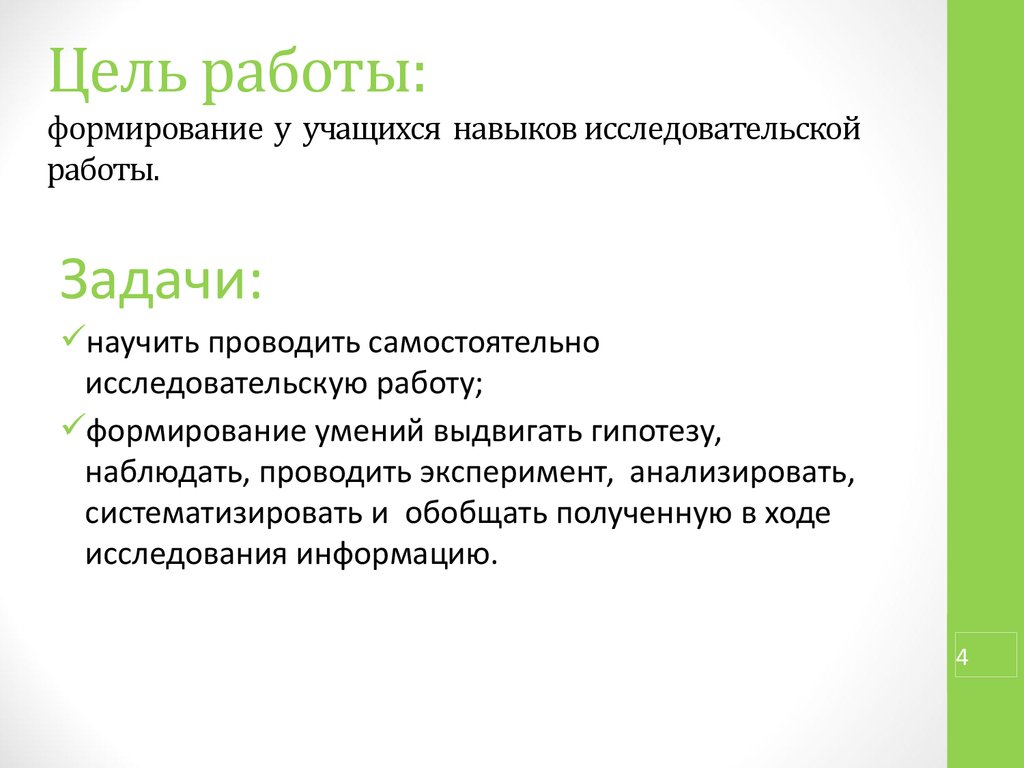 Цель работы:
формирование у учащихся навыков исследовательской работы.

Задачи:

✓научить проводить самостоятельно исследовательскую работу;

✓формирование умений выдвигать гипотезу, наблюдать, проводить эксперимент, анализировать, систематизировать и обобщать полученную в ходе исследования информацию.

4